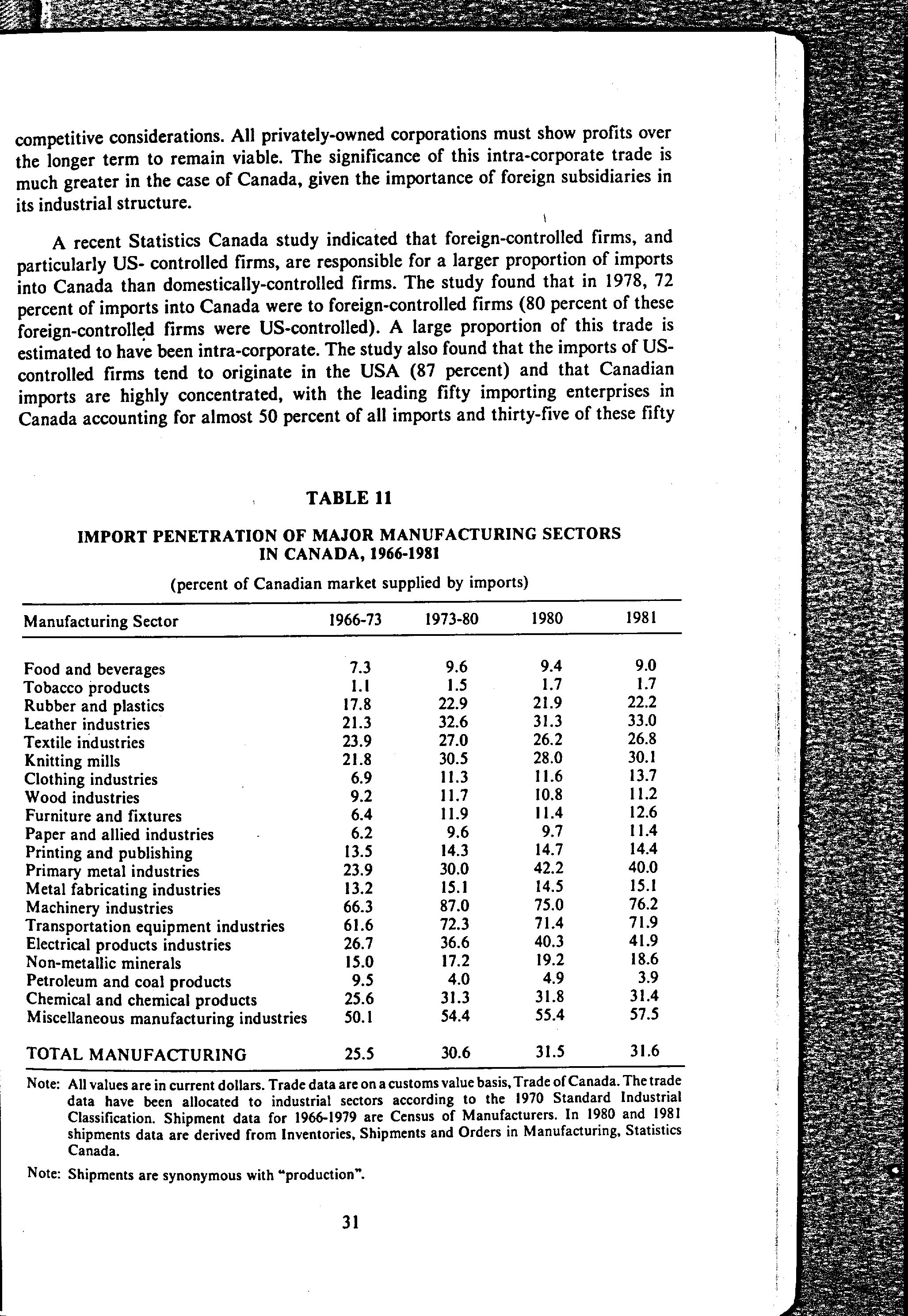 competitive considerations. All privately-owned corporations must show profits over the longer term to remain viable. The significance of this intra-corporate trade is much greater in the case of Canada, given the importance of foreign subsidiaries in its industrial structure.

A recent Statistics Canada study indicated that foreign-controlled firms, and particularly US- controlled firms, are responsible for a larger proportion of imports into Canada than domestically-controlled firms. The study found that in 1978, 72 percent of imports into Canada were to foreign-controlled firms (80 percent of these foreign-controlled firms were US-controlled). A large proportion of this trade is estimated to have been intra-corporate. The study also found that the imports of US-controlled firms tend to originate in the USA (87 percent) and that Canadian imports are highly concentrated, with the leading fifty importing enterprises in Canada accounting for almost 50 percent of all imports and thirty-five of these fifty

TABLE 11

IMPORT PENETRATION OF MAJOR MANUFACTURING SECTORS IN CANADA, 1966-1981

(percent of Canadian market supplied by imports)

| Manufacturing Sector | 1966-73 | 1973-80 | 1980 | 1981 |
|---|---|---|---|---|
| Food and beverages | 7.3 | 9.6 | 9.4 | 9.0 |
| Tobacco products | 1.1 | 1.5 | 1.7 | 1.7 |
| Rubber and plastics | 17.8 | 22.9 | 21.9 | 22.2 |
| Leather industries | 21.3 | 32.6 | 31.3 | 33.0 |
| Textile industries | 23.9 | 27.0 | 26.2 | 26.8 |
| Knitting mills | 21.8 | 30.5 | 28.0 | 30.1 |
| Clothing industries | 6.9 | 11.3 | 11.6 | 13.7 |
| Wood industries | 9.2 | 11.7 | 10.8 | 11.2 |
| Furniture and fixtures | 6.4 | 11.9 | 11.4 | 12.6 |
| Paper and allied industries | 6.2 | 9.6 | 9.7 | 11.4 |
| Printing and publishing | 13.5 | 14.3 | 14.7 | 14.4 |
| Primary metal industries | 23.9 | 30.0 | 42.2 | 40.0 |
| Metal fabricating industries | 13.2 | 15.1 | 14.5 | 15.1 |
| Machinery industries | 66.3 | 87.0 | 75.0 | 76.2 |
| Transportation equipment industries | 61.6 | 72.3 | 71.4 | 71.9 |
| Electrical products industries | 26.7 | 36.6 | 40.3 | 41.9 |
| Non-metallic minerals | 15.0 | 17.2 | 19.2 | 18.6 |
| Petroleum and coal products | 9.5 | 4.0 | 4.9 | 3.9 |
| Chemical and chemical products | 25.6 | 31.3 | 31.8 | 31.4 |
| Miscellaneous manufacturing industries | 50.1 | 54.4 | 55.4 | 57.5 |
| TOTAL MANUFACTURING | 25.5 | 30.6 | 31.5 | 31.6 |

Note: All values are in current dollars. Trade data are on a customs value basis, Trade of Canada. The trade data have been allocated to industrial sectors according to the 1970 Standard Industrial Classification. Shipment data for 1966-1979 are Census of Manufacturers. In 1980 and 1981 shipments data are derived from Inventories, Shipments and Orders in Manufacturing, Statistics Canada.

Note: Shipments are synonymous with "production".

31